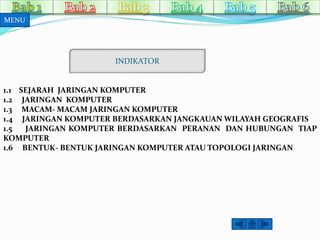 Bab 1 Bab 2 Bab 3 Bab 4 Bab 5 Bab 6

MENU

INDIKATOR

1.1 SEJARAH JARINGAN KOMPUTER
1.2 JARINGAN KOMPUTER
1.3 MACAM- MACAM JARINGAN KOMPUTER
1.4 JARINGAN KOMPUTER BERDASARKAN JANGKAUAN WILAYAH GEOGRAFIS
1.5 JARINGAN KOMPUTER BERDASARKAN PERANAN DAN HUBUNGAN TIAP KOMPUTER
1.6 BENTUK- BENTUK JARINGAN KOMPUTER ATAU TOPOLOGI JARINGAN